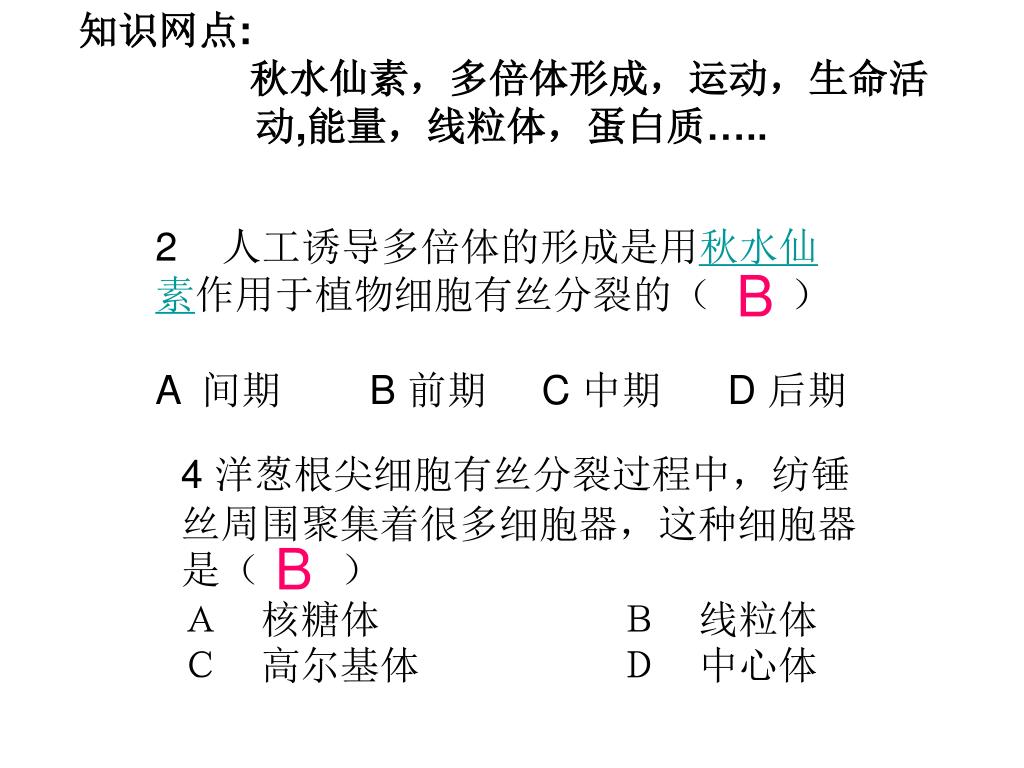 知识网点:

秋水仙素，多倍体形成，运动，生命活动,能量，线粒体，蛋白质…..

2　人工诱导多倍体的形成是用秋水仙素作用于植物细胞有丝分裂的（ B ）

A 间期　　B 前期　　C 中期　　D 后期

4 洋葱根尖细胞有丝分裂过程中，纺锤丝周围聚集着很多细胞器，这种细胞器是（ B ）

A　核糖体　　　　B　线粒体
C　高尔基体　　　D　中心体